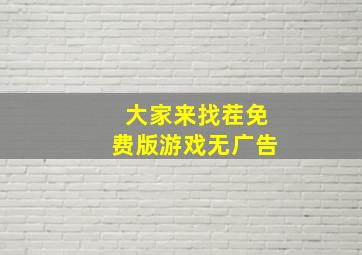 大家来找茬免费版游戏无广告